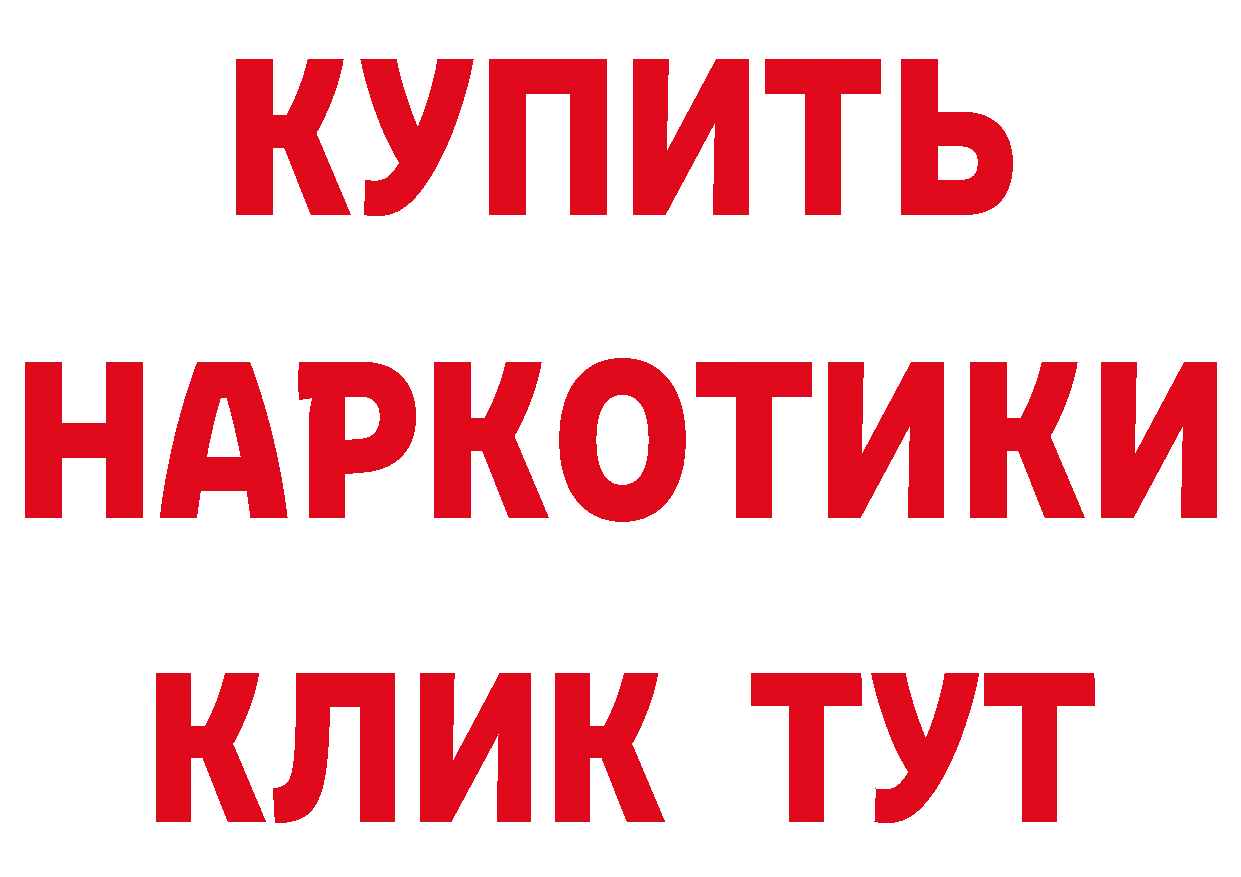 КУПИТЬ НАРКОТИКИ КЛИК ТУТ